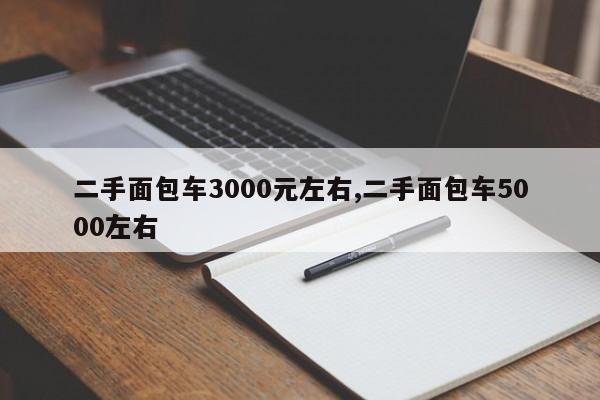 二手面包车3000元左右,二手面包车5000左右